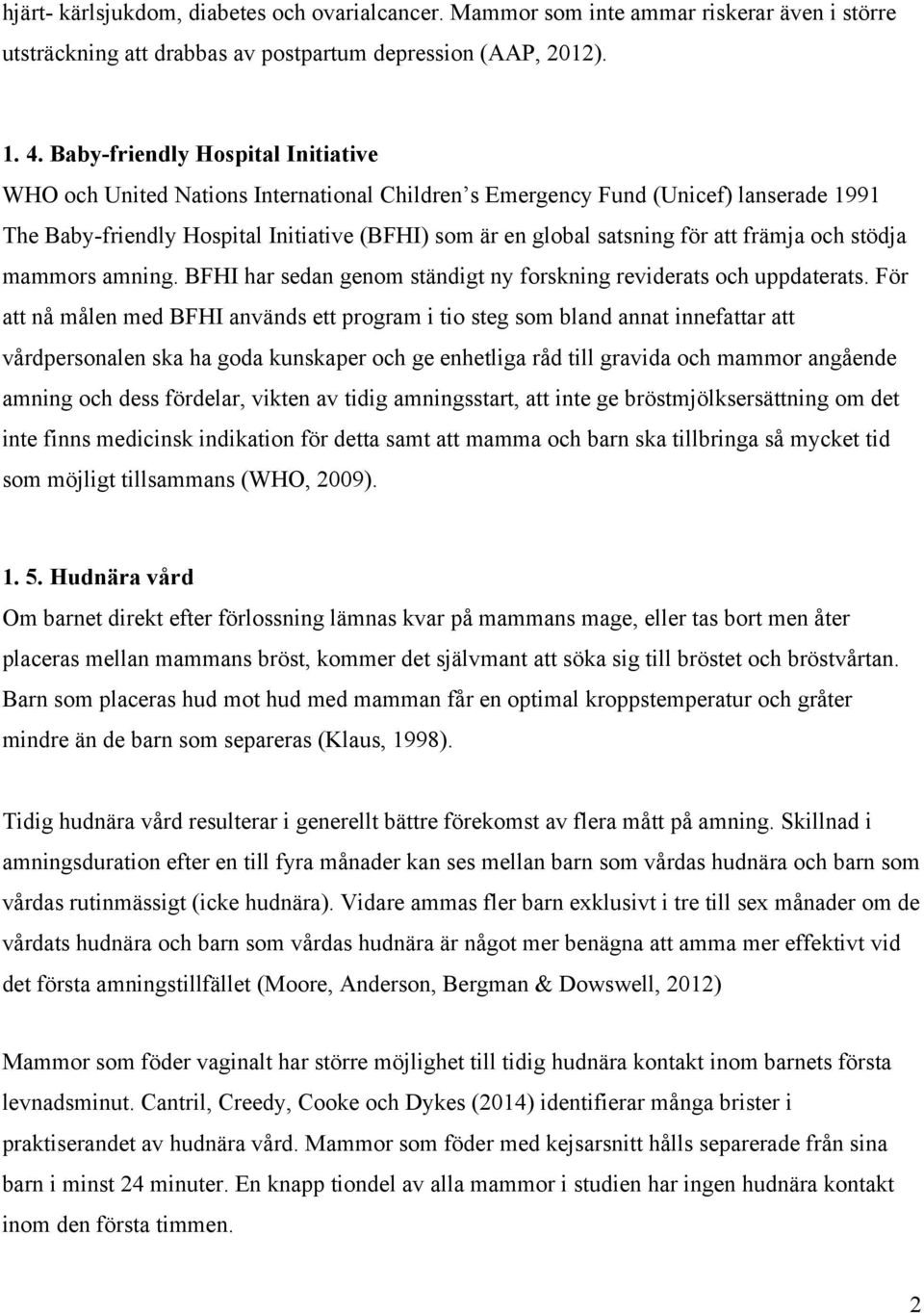 hjärt- kärlsjukdom, diabetes och ovarialcancer. Mammor som inte ammar riskerar även i större utsträckning att drabbas av postpartum depression (AAP, 2012).

1. 4. Baby-friendly Hospital Initiative

WHO och United Nations International Children s Emergency Fund (Unicef) lanserade 1991 The Baby-friendly Hospital Initiative (BFHI) som är en global satsning för att främja och stödja mammors amning. BFHI har sedan genom ständigt ny forskning reviderats och uppdaterats. För att nå målen med BFHI används ett program i tio steg som bland annat innefattar att vårdpersonalen ska ha goda kunskaper och ge enhetliga råd till gravida och mammor angående amning och dess fördelar, vikten av tidig amningsstart, att inte ge bröstmjölksersättning om det inte finns medicinsk indikation för detta samt att mamma och barn ska tillbringa så mycket tid som möjligt tillsammans (WHO, 2009).

1. 5. Hudnära vård

Om barnet direkt efter förlossning lämnas kvar på mammans mage, eller tas bort men åter placeras mellan mammans bröst, kommer det självmant att söka sig till bröstet och bröstvårtan. Barn som placeras hud mot hud med mamman får en optimal kroppstemperatur och gråter mindre än de barn som separeras (Klaus, 1998).

Tidig hudnära vård resulterar i generellt bättre förekomst av flera mått på amning. Skillnad i amningsduration efter en till fyra månader kan ses mellan barn som vårdas hudnära och barn som vårdas rutinmässigt (icke hudnära). Vidare ammas fler barn exklusivt i tre till sex månader om de vårdats hudnära och barn som vårdas hudnära är något mer benägna att amma mer effektivt vid det första amningstillfället (Moore, Anderson, Bergman & Dowswell, 2012)

Mammor som föder vaginalt har större möjlighet till tidig hudnära kontakt inom barnets första levnadsminut. Cantril, Creedy, Cooke och Dykes (2014) identifierar många brister i praktiserandet av hudnära vård. Mammor som föder med kejsarsnitt hålls separerade från sina barn i minst 24 minuter. En knapp tiondel av alla mammor i studien har ingen hudnära kontakt inom den första timmen.

2